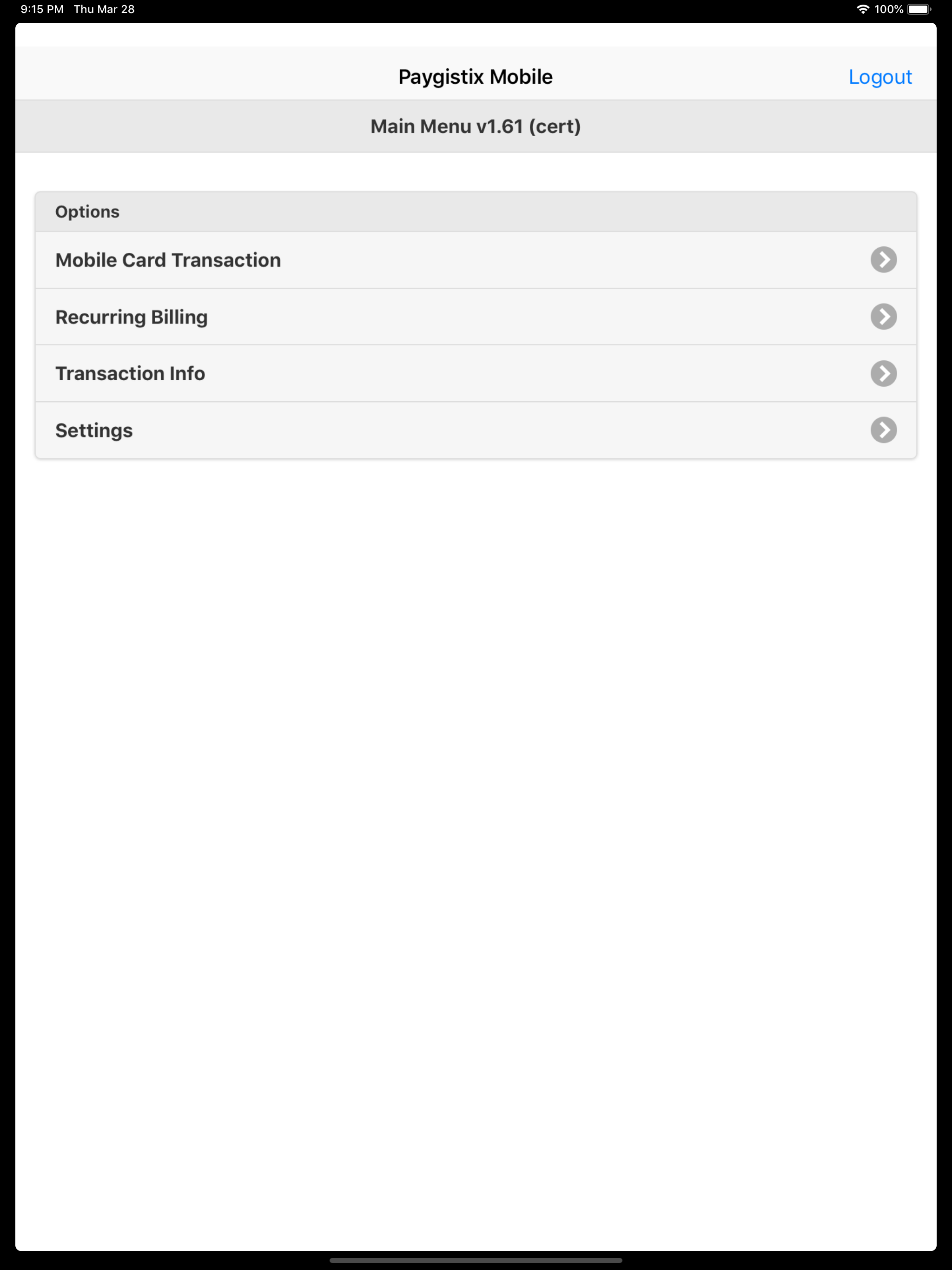 9:15 PM Thu Mar 28

100%

Paygistix Mobile

Logout

Main Menu v1.61 (cert)

Options

Mobile Card Transaction

Recurring Billing

Transaction Info

Settings